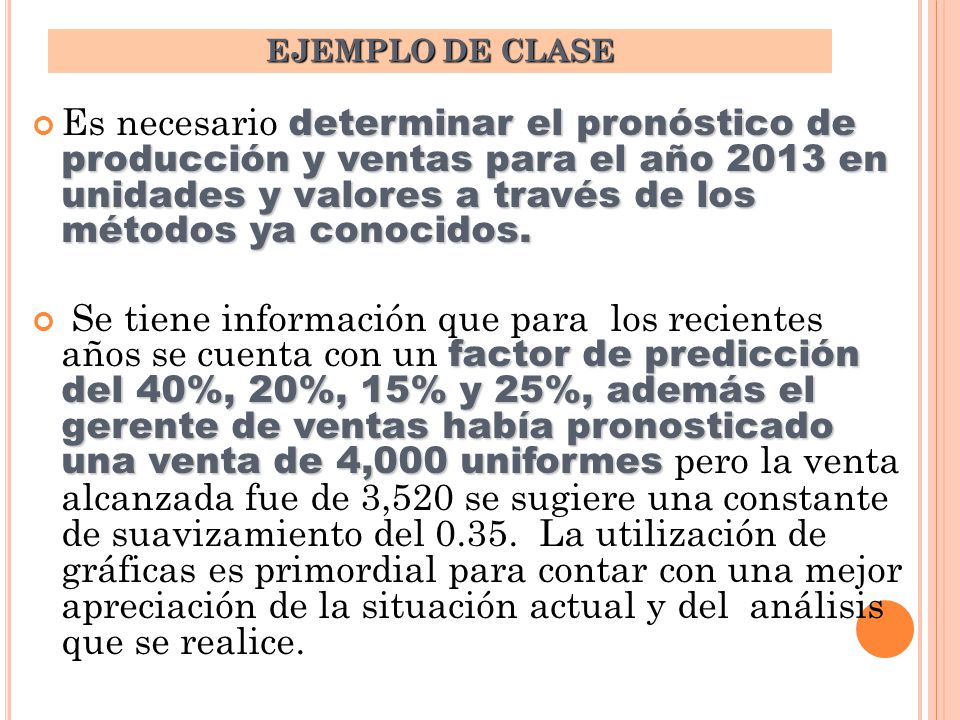 EJEMPLO DE CLASE

Es necesario determinar el pronóstico de producción y ventas para el año 2013 en unidades y valores a través de los métodos ya conocidos.

Se tiene información que para los recientes años se cuenta con un factor de predicción del 40%, 20%, 15% y 25%, además el gerente de ventas había pronosticado una venta de 4,000 uniformes pero la venta alcanzada fue de 3,520 se sugiere una constante de suavizamiento del 0.35. La utilización de gráficas es primordial para contar con una mejor apreciación de la situación actual y del análisis que se realice.